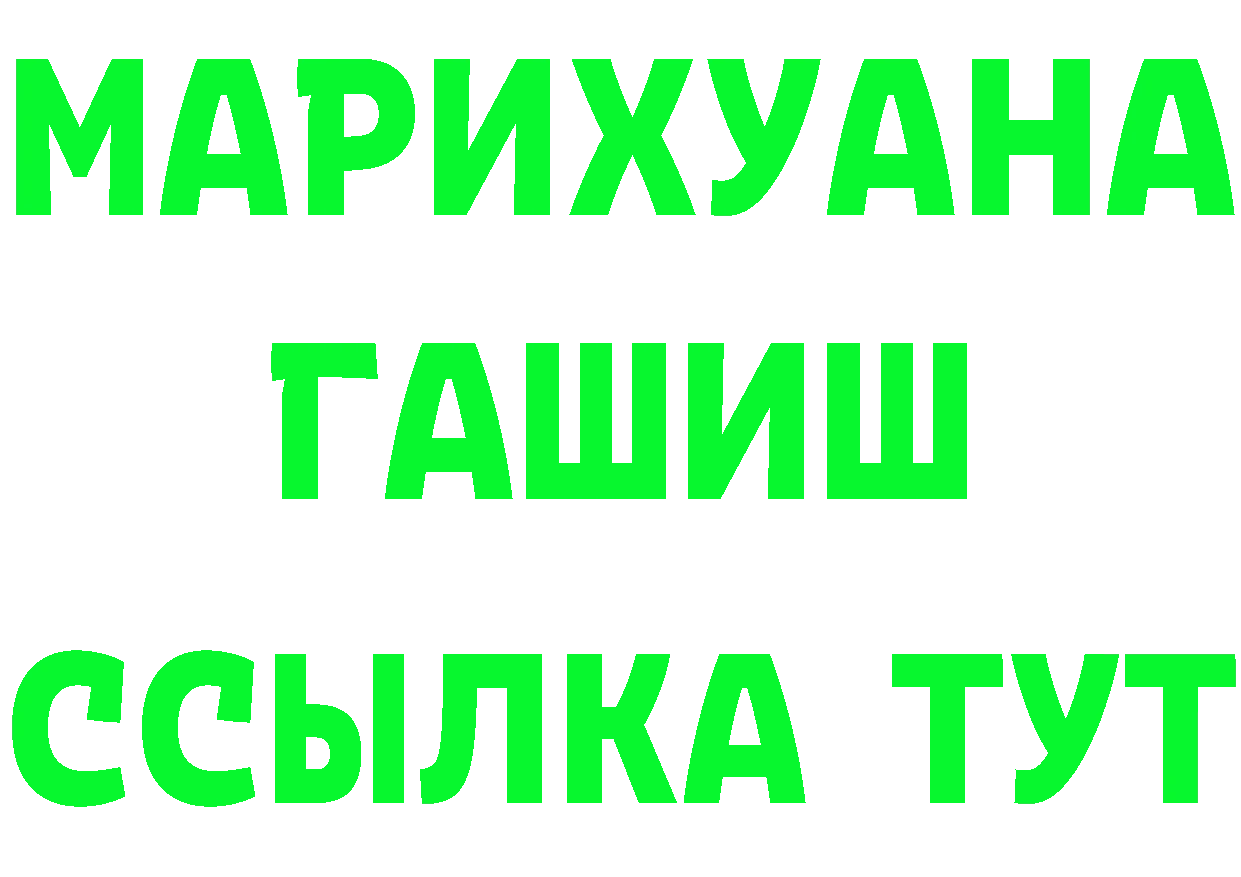 МАРИХУАНА
ГАШИШ
ССЫЛКА ТУТ